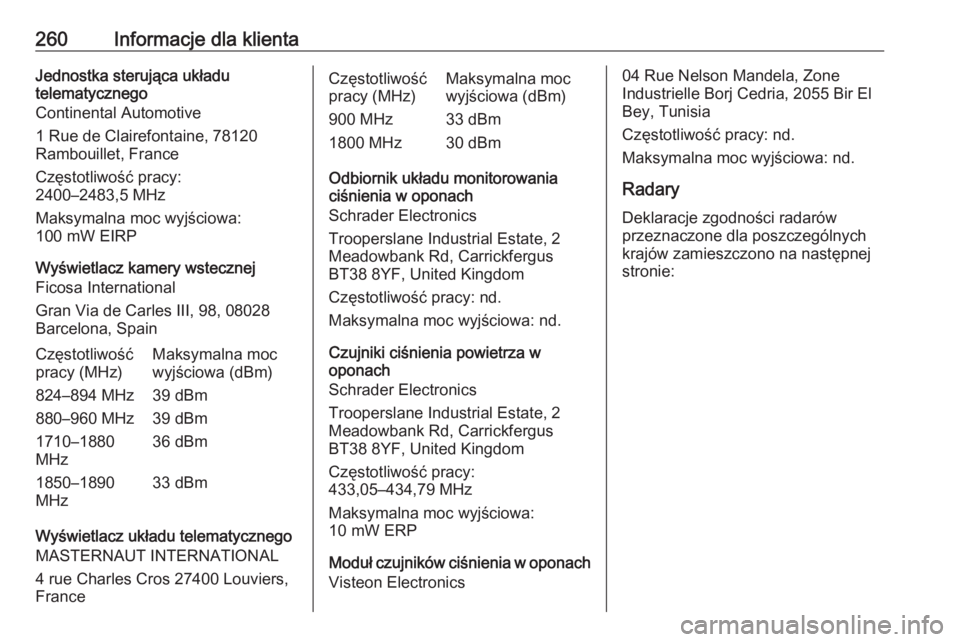 260 Informacje dla klienta

Jednostka sterująca układu telematycznego
Continental Automotive
1 Rue de Clairefontaine, 78120 Rambouillet, France
Częstotliwość pracy: 2400–2483,5 MHz
Maksymalna moc wyjściowa: 100 mW EIRP

Wyświetlacz kamery wstecznej
Ficosa International
Gran Via de Carles III, 98, 08028 Barcelona, Spain

| Częstotliwość pracy (MHz) | Maksymalna moc wyjściowa (dBm) |
|---|---|
| 824–894 MHz | 39 dBm |
| 880–960 MHz | 39 dBm |
| 1710–1880 MHz | 36 dBm |
| 1850–1890 MHz | 33 dBm |

Wyświetlacz układu telematycznego
MASTERNAUT INTERNATIONAL
4 rue Charles Cros 27400 Louviers, France

| Częstotliwość pracy (MHz) | Maksymalna moc wyjściowa (dBm) |
|---|---|
| 900 MHz | 33 dBm |
| 1800 MHz | 30 dBm |

Odbiornik układu monitorowania ciśnienia w oponach
Schrader Electronics
Trooperslane Industrial Estate, 2 Meadowbank Rd, Carrickfergus BT38 8YF, United Kingdom
Częstotliwość pracy: nd.
Maksymalna moc wyjściowa: nd.

Czujniki ciśnienia powietrza w oponach
Schrader Electronics
Trooperslane Industrial Estate, 2 Meadowbank Rd, Carrickfergus BT38 8YF, United Kingdom
Częstotliwość pracy: 433,05–434,79 MHz
Maksymalna moc wyjściowa: 10 mW ERP

Moduł czujników ciśnienia w oponach
Visteon Electronics
04 Rue Nelson Mandela, Zone Industrielle Borj Cedria, 2055 Bir El Bey, Tunisia
Częstotliwość pracy: nd.
Maksymalna moc wyjściowa: nd.

Radary
Deklaracje zgodności radarów przeznaczone dla poszczególnych krajów zamieszczono na następnej stronie:

carmanualsonline.info